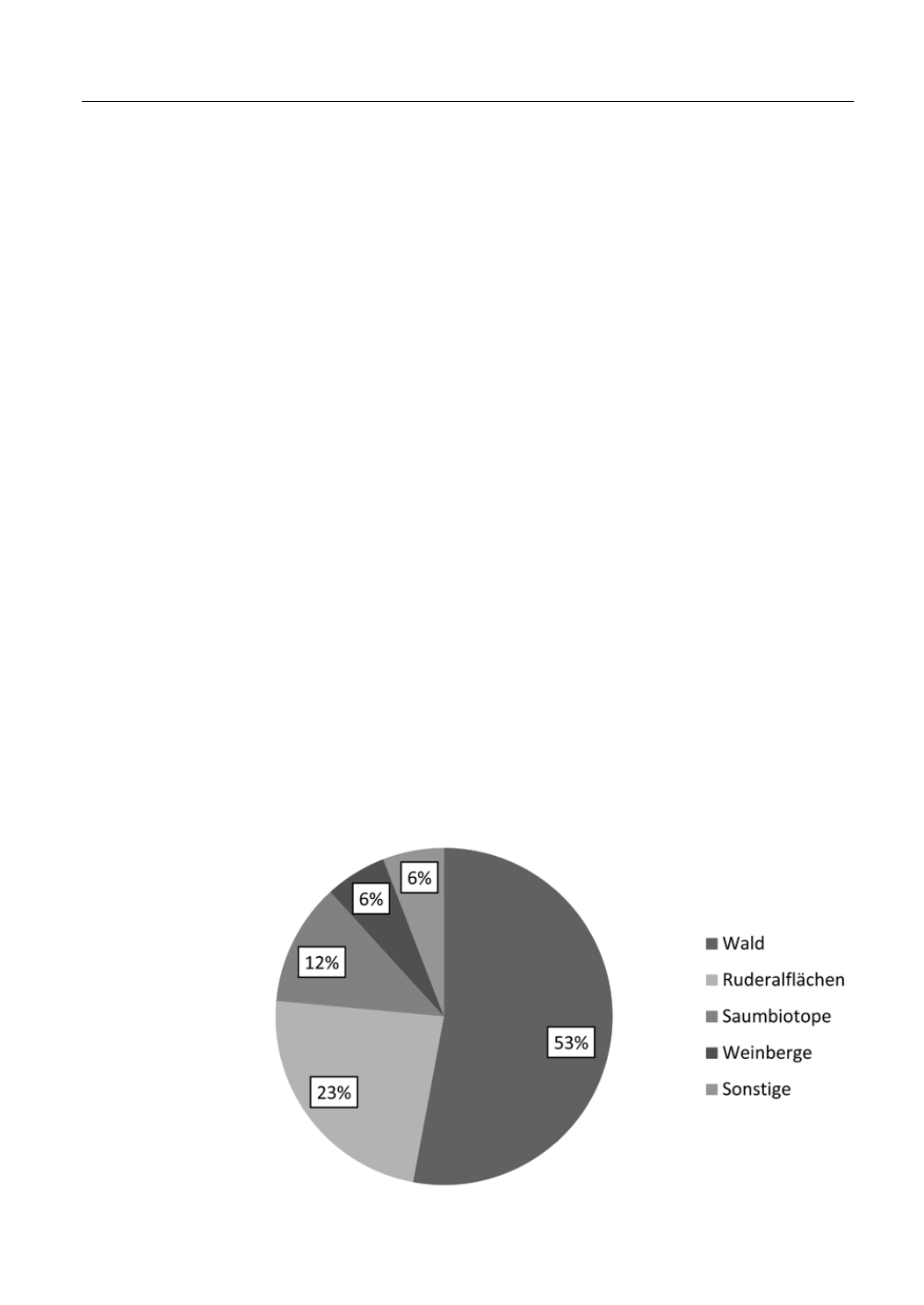 6%
6%
12%
53%
23%

Wald
Ruderalflächen
Saumbiotope
Weinberge
Sonstige